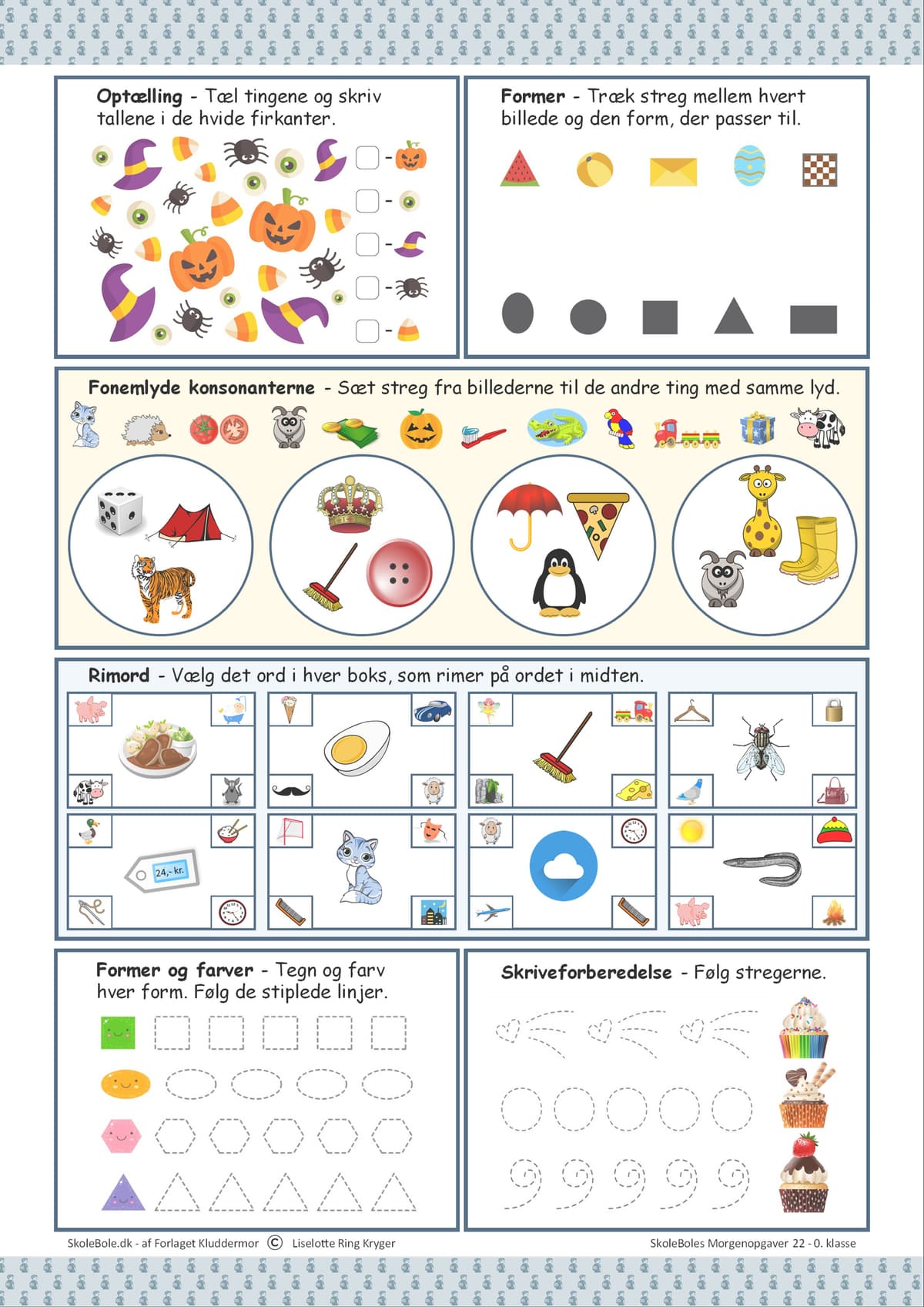 **Optælling** - Tæl tingene og skriv tallene i de hvide firkanter.

-
-
-
-
-

**Former** - Træk streg mellem hvert billede og den form, der passer til.

**Fonemlyde konsonanterne** - Sæt streg fra billederne til de andre ting med samme lyd.

**Rimord** - Vælg det ord i hver boks, som rimer på ordet i midten.

24,- kr.

**Former og farver** - Tegn og farv hver form. Følg de stiplede linjer.

**Skriveforberedelse** - Følg stregerne.

SkoleBole.dk - af Forlaget Kluddermor © Liselotte Ring Kryger

SkoleBoles Morgenopgaver 22 - 0. klasse